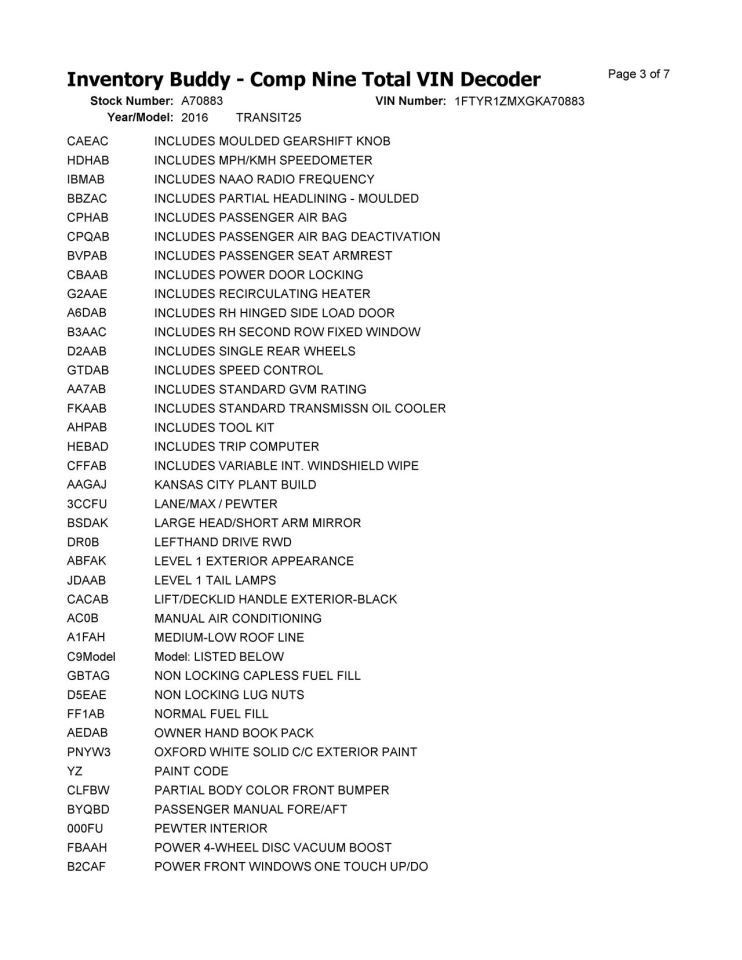 Inventory Buddy - Comp Nine Total VIN Decoder

Page 3 of 7

Stock Number: A70883 VIN Number: 1FTYR1ZMXGKA70883

Year/Model: 2016 TRANSIT25

| | |
|---|---|
| CAEAC | INCLUDES MOULDED GEARSHIFT KNOB |
| HDHAB | INCLUDES MPH/KMH SPEEDOMETER |
| IBMAB | INCLUDES NAAO RADIO FREQUENCY |
| BBZAC | INCLUDES PARTIAL HEADLINING - MOULDED |
| CPHAB | INCLUDES PASSENGER AIR BAG |
| CPQAB | INCLUDES PASSENGER AIR BAG DEACTIVATION |
| BVPAB | INCLUDES PASSENGER SEAT ARMREST |
| CBAAB | INCLUDES POWER DOOR LOCKING |
| G2AAE | INCLUDES RECIRCULATING HEATER |
| A6DAB | INCLUDES RH HINGED SIDE LOAD DOOR |
| B3AAC | INCLUDES RH SECOND ROW FIXED WINDOW |
| D2AAB | INCLUDES SINGLE REAR WHEELS |
| GTDAB | INCLUDES SPEED CONTROL |
| AA7AB | INCLUDES STANDARD GVM RATING |
| FKAAB | INCLUDES STANDARD TRANSMISSN OIL COOLER |
| AHPAB | INCLUDES TOOL KIT |
| HEBAD | INCLUDES TRIP COMPUTER |
| CFFAB | INCLUDES VARIABLE INT. WINDSHIELD WIPE |
| AAGAJ | KANSAS CITY PLANT BUILD |
| 3CCFU | LANE/MAX / PEWTER |
| BSDAK | LARGE HEAD/SHORT ARM MIRROR |
| DR0B | LEFTHAND DRIVE RWD |
| ABFAK | LEVEL 1 EXTERIOR APPEARANCE |
| JDAAB | LEVEL 1 TAIL LAMPS |
| CACAB | LIFT/DECKLID HANDLE EXTERIOR-BLACK |
| AC0B | MANUAL AIR CONDITIONING |
| A1FAH | MEDIUM-LOW ROOF LINE |
| C9Model | Model: LISTED BELOW |
| GBTAG | NON LOCKING CAPLESS FUEL FILL |
| D5EAE | NON LOCKING LUG NUTS |
| FF1AB | NORMAL FUEL FILL |
| AEDAB | OWNER HAND BOOK PACK |
| PNYW3 | OXFORD WHITE SOLID C/C EXTERIOR PAINT |
| YZ | PAINT CODE |
| CLFBW | PARTIAL BODY COLOR FRONT BUMPER |
| BYQBD | PASSENGER MANUAL FORE/AFT |
| 000FU | PEWTER INTERIOR |
| FBAAH | POWER 4-WHEEL DISC VACUUM BOOST |
| B2CAF | POWER FRONT WINDOWS ONE TOUCH UP/DO |